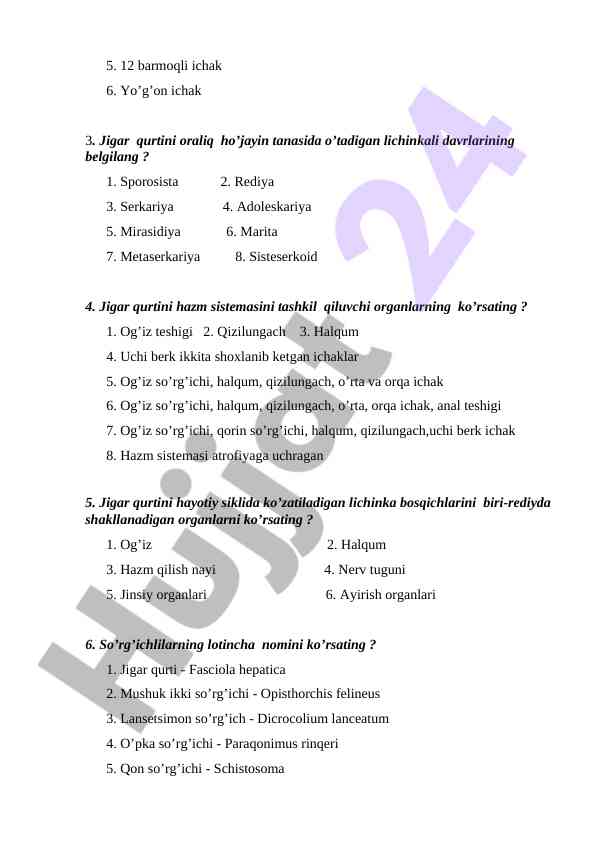 5. 12 barmoqli ichak
6. Yo’g’on ichak

3. Jigar qurtini oraliq ho’jayin tanasida o’tadigan lichinkali davrlarining belgilang ?
1. Sporosista 2. Rediya
3. Serkariya 4. Adoleskariya
5. Mirasidiya 6. Marita
7. Metaserkariya 8. Sisteserkoid

4. Jigar qurtini hazm sistemasini tashkil qiluvchi organlarning ko’rsating ?
1. Og’iz teshigi 2. Qizilungach 3. Halqum
4. Uchi berk ikkita shoxlanib ketgan ichaklar
5. Og’iz so’rg’ichi, halqum, qizilungach, o’rta va orqa ichak
6. Og’iz so’rg’ichi, halqum, qizilungach, o’rta, orqa ichak, anal teshigi
7. Og’iz so’rg’ichi, qorin so’rg’ichi, halqum, qizilungach,uchi berk ichak
8. Hazm sistemasi atrofiyaga uchragan

5. Jigar qurtini hayotiy siklida ko’zatiladigan lichinka bosqichlarini biri-rediyda shakllanadigan organlarni ko’rsating ?
1. Og’iz 2. Halqum
3. Hazm qilish nayi 4. Nerv tuguni
5. Jinsiy organlari 6. Ayirish organlari

6. So’rg’ichlilarning lotincha nomini ko’rsating ?
1. Jigar qurti - Fasciola hepatica
2. Mushuk ikki so’rg’ichi - Opisthorchis felineus
3. Lansetsimon so’rg’ich - Dicrocolium lanceatum
4. O’pka so’rg’ichi - Paraqonimus rinqeri
5. Qon so’rg’ichi - Schistosoma

Hujjat 24